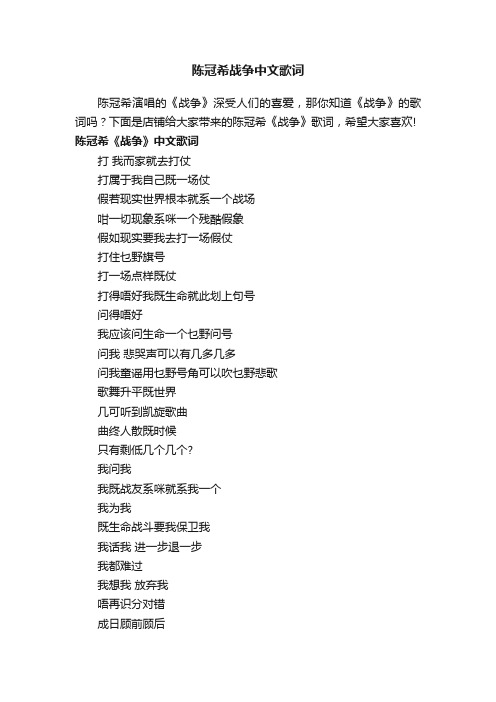 陈冠希战争中文歌词

陈冠希演唱的《战争》深受人们的喜爱，那你知道《战争》的歌词吗？下面是店铺给大家带来的陈冠希《战争》歌词，希望大家喜欢!

陈冠希《战争》中文歌词

打 我而家就去打仗

打属于我自己既一场仗

假若现实世界根本就系一个战场

咁一切现象系咪一个残酷假象

假如现实要我去打一场假仗

打住乜野旗号

打一场点样既仗

打得唔好我既生命就此划上句号

问得唔好

我应该问生命一个乜野问号

问我 悲哭声可以有几多几多

问我童谣用乜野号角可以吹乜野悲歌

歌舞升平既世界

几可听到凯旋歌曲

曲终人散既时候

只有剩低几个几个?

我问我

我既战友系咪就系我一个

我为我

既生命战斗要我保卫我

我话我 进一步退一步

我都难过

我想我 放弃我

唔再识分对错

成日顾前顾后